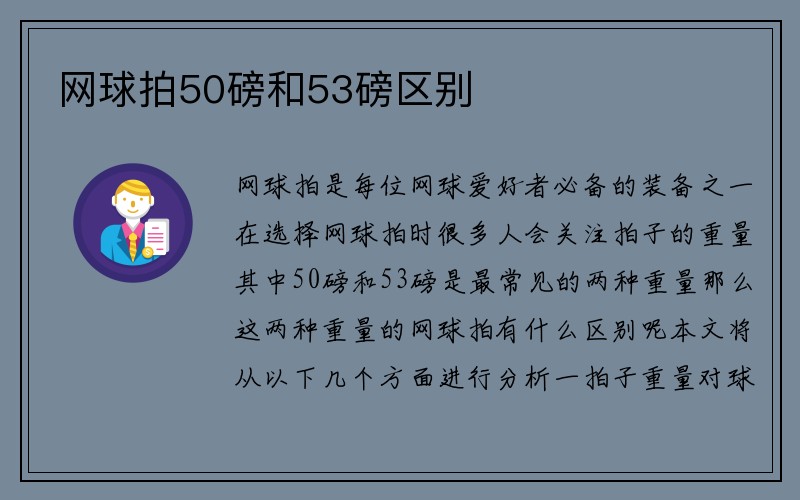 网球拍50磅和53磅区别

网球拍是每位网球爱好者必备的装备之一在选择网球拍时很多人会关注拍子的重量其中50磅和53磅是最常见的两种重量那么这两种重量的网球拍有什么区别呢本文将从以下几个方面进行分析一拍子重量对球